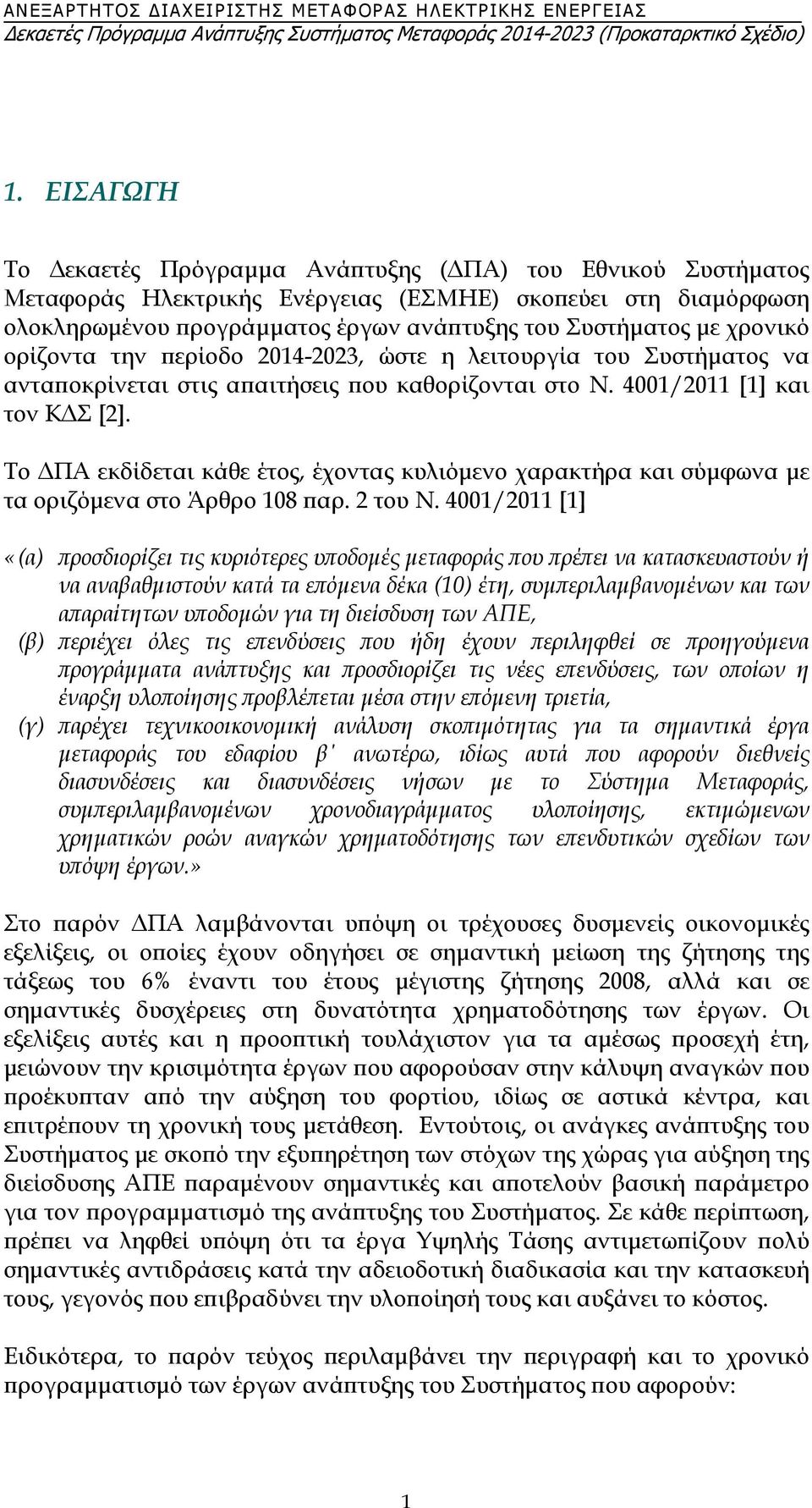 ΑΝΕΞΑΡΤΗΤΟΣ ΔΙΑΧΕΙΡΙΣΤΗΣ ΜΕΤΑΦΟΡΑΣ ΗΛΕΚΤΡΙΚΗΣ ΕΝΕΡΓΕΙΑΣ
Δεκαετές Πρόγραμμα Ανάπτυξης Συστήματος Μεταφοράς 2014-2023 (Προκαταρκτικό Σχέδιο)

1. ΕΙΣΑΓΩΓΗ

Το Δεκαετές Πρόγραμμα Ανάπτυξης (ΔΠΑ) του Εθνικού Συστήματος Μεταφοράς Ηλεκτρικής Ενέργειας (ΕΣΜΗΕ) σκοπεύει στη διαμόρφωση ολοκληρωμένου προγράμματος έργων ανάπτυξης του Συστήματος με χρονικό ορίζοντα την περίοδο 2014-2023, ώστε η λειτουργία του Συστήματος να ανταποκρίνεται στις απαιτήσεις που καθορίζονται στο Ν. 4001/2011 [1] και τον ΚΔΣ [2].

Το ΔΠΑ εκδίδεται κάθε έτος, έχοντας κυλιόμενο χαρακτήρα και σύμφωνα με τα οριζόμενα στο Άρθρο 108 παρ. 2 του Ν. 4001/2011 [1]

«(α) προσδιορίζει τις κυριότερες υποδομές μεταφοράς που πρέπει να κατασκευαστούν ή να αναβαθμιστούν κατά τα επόμενα δέκα (10) έτη, συμπεριλαμβανομένων και των απαραίτητων υποδομών για τη διείσδυση των ΑΠΕ,
(β) περιέχει όλες τις επενδύσεις που ήδη έχουν περιληφθεί σε προηγούμενα προγράμματα ανάπτυξης και προσδιορίζει τις νέες επενδύσεις, των οποίων η έναρξη υλοποίησης προβλέπεται μέσα στην επόμενη τριετία,
(γ) παρέχει τεχνικοοικονομική ανάλυση σκοπιμότητας για τα σημαντικά έργα μεταφοράς του εδαφίου β΄ ανωτέρω, ιδίως αυτά που αφορούν διεθνείς διασυνδέσεις και διασυνδέσεις νήσων με το Σύστημα Μεταφοράς, συμπεριλαμβανομένων χρονοδιαγράμματος υλοποίησης, εκτιμώμενων χρηματικών ροών αναγκών χρηματοδότησης των επενδυτικών σχεδίων των υπόψη έργων.»

Στο παρόν ΔΠΑ λαμβάνονται υπόψη οι τρέχουσες δυσμενείς οικονομικές εξελίξεις, οι οποίες έχουν οδηγήσει σε σημαντική μείωση της ζήτησης της τάξεως του 6% έναντι του έτους μέγιστης ζήτησης 2008, αλλά και σε σημαντικές δυσχέρειες στη δυνατότητα χρηματοδότησης των έργων. Οι εξελίξεις αυτές και η προοπτική τουλάχιστον για τα αμέσως προσεχή έτη, μειώνουν την κρισιμότητα έργων που αφορούσαν στην κάλυψη αναγκών που προέκυπταν από την αύξηση του φορτίου, ιδίως σε αστικά κέντρα, και επιτρέπουν τη χρονική τους μετάθεση. Εντούτοις, οι ανάγκες ανάπτυξης του Συστήματος με σκοπό την εξυπηρέτηση των στόχων της χώρας για αύξηση της διείσδυσης ΑΠΕ παραμένουν σημαντικές και αποτελούν βασική παράμετρο για τον προγραμματισμό της ανάπτυξης του Συστήματος. Σε κάθε περίπτωση, πρέπει να ληφθεί υπόψη ότι τα έργα Υψηλής Τάσης αντιμετωπίζουν πολύ σημαντικές αντιδράσεις κατά την αδειοδοτική διαδικασία και την κατασκευή τους, γεγονός που επιβραδύνει την υλοποίησή τους και αυξάνει το κόστος.

Ειδικότερα, το παρόν τεύχος περιλαμβάνει την περιγραφή και το χρονικό προγραμματισμό των έργων ανάπτυξης του Συστήματος που αφορούν:

1